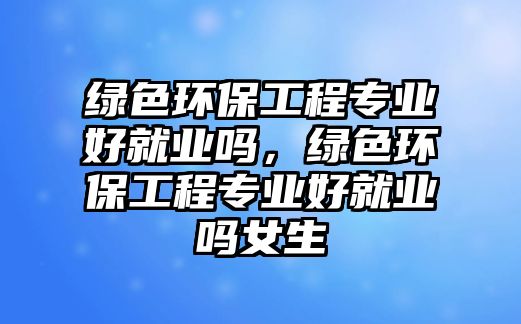 绿色环保工程专业好就业吗，绿色环保工程专业好就业吗女生